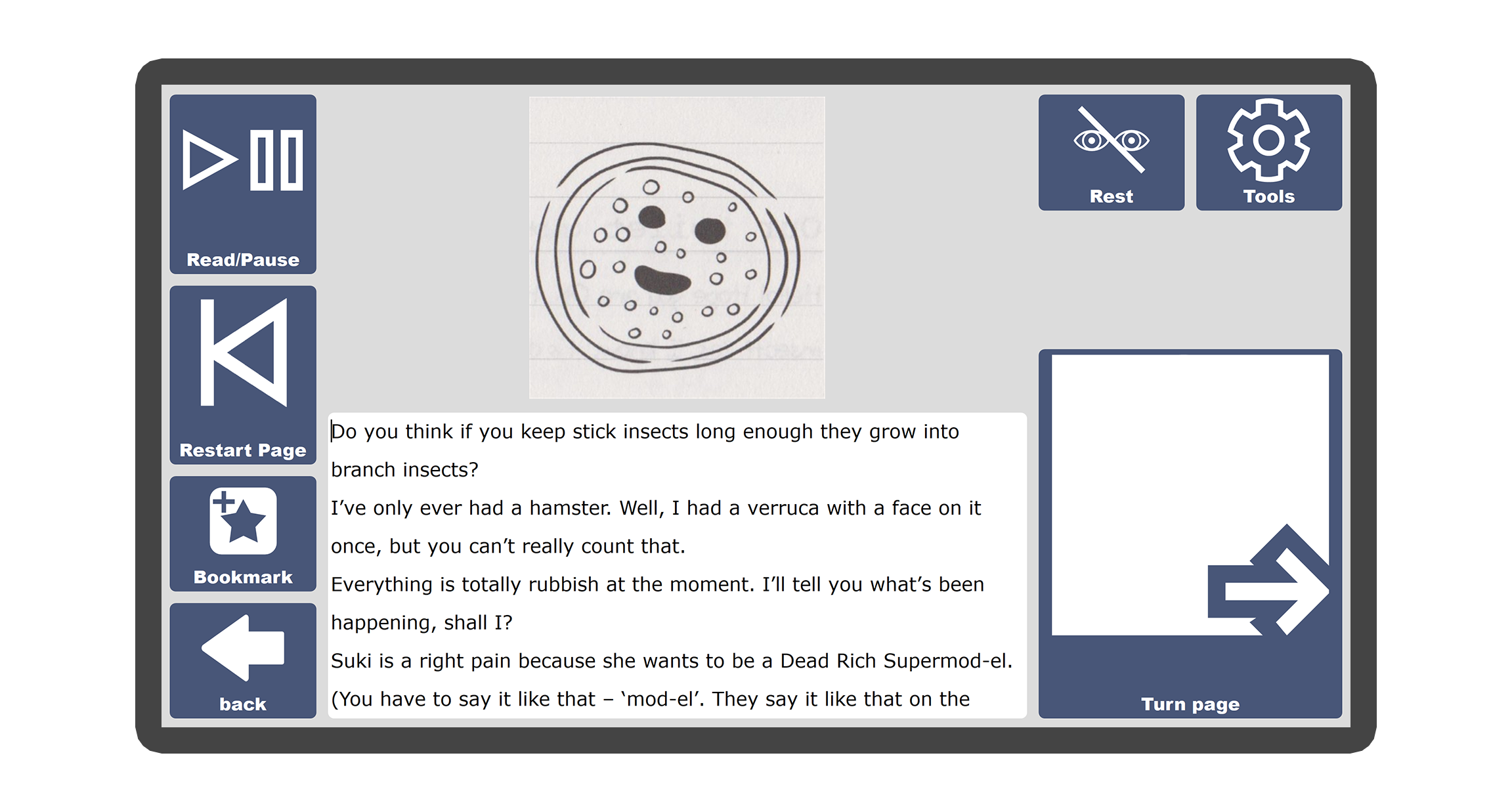 Read/Pause

Restart Page

Bookmark

back

Do you think if you keep stick insects long enough they grow into branch insects?

I've only ever had a hamster. Well, I had a verruca with a face on it once, but you can't really count that.

Everything is totally rubbish at the moment. I'll tell you what's been happening, shall I?

Suki is a right pain because she wants to be a Dead Rich Supermod-el. (You have to say it like that – 'mod-el'. They say it like that on the

Rest

Tools

Turn page